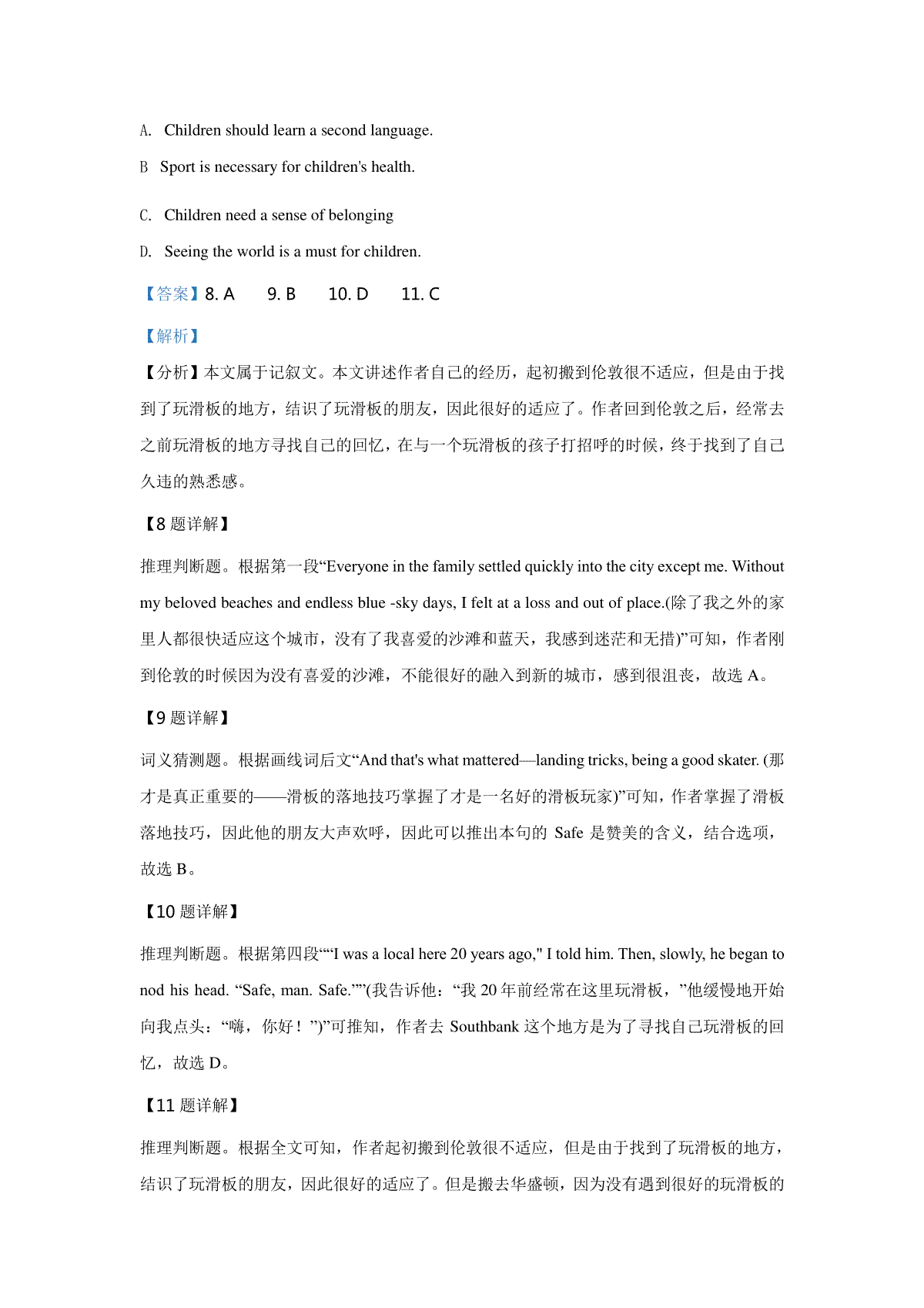 A. Children should learn a second language.

B Sport is necessary for children's health.

C. Children need a sense of belonging

D. Seeing the world is a must for children.

【答案】8. A 9. B 10. D 11. C

【解析】

【分析】本文属于记叙文。本文讲述作者自己的经历，起初搬到伦敦很不适应，但是由于找到了玩滑板的地方，结识了玩滑板的朋友，因此很好的适应了。作者回到伦敦之后，经常去之前玩滑板的地方寻找自己的回忆，在与一个玩滑板的孩子打招呼的时候，终于找到了自己久违的熟悉感。

【8 题详解】

推理判断题。根据第一段“Everyone in the family settled quickly into the city except me. Without my beloved beaches and endless blue -sky days, I felt at a loss and out of place.(除了我之外的家里人都很快适应这个城市，没有了我喜爱的沙滩和蓝天，我感到迷茫和无措)”可知，作者刚到伦敦的时候因为没有喜爱的沙滩，不能很好的融入到新的城市，感到很沮丧，故选 A。

【9 题详解】

词义猜测题。根据画线词后文“And that's what mattered—landing tricks, being a good skater. (那才是真正重要的——滑板的落地技巧掌握了才是一名好的滑板玩家)”可知，作者掌握了滑板落地技巧，因此他的朋友大声欢呼，因此可以推出本句的 Safe 是赞美的含义，结合选项，故选 B。

【10 题详解】

推理判断题。根据第四段““I was a local here 20 years ago," I told him. Then, slowly, he began to nod his head. “Safe, man. Safe.””(我告诉他：“我 20 年前经常在这里玩滑板，”他缓慢地开始向我点头：“嗨，你好！”)”可推知，作者去 Southbank 这个地方是为了寻找自己玩滑板的回忆，故选 D。

【11 题详解】

推理判断题。根据全文可知，作者起初搬到伦敦很不适应，但是由于找到了玩滑板的地方，结识了玩滑板的朋友，因此很好的适应了。但是搬去华盛顿，因为没有遇到很好的玩滑板的